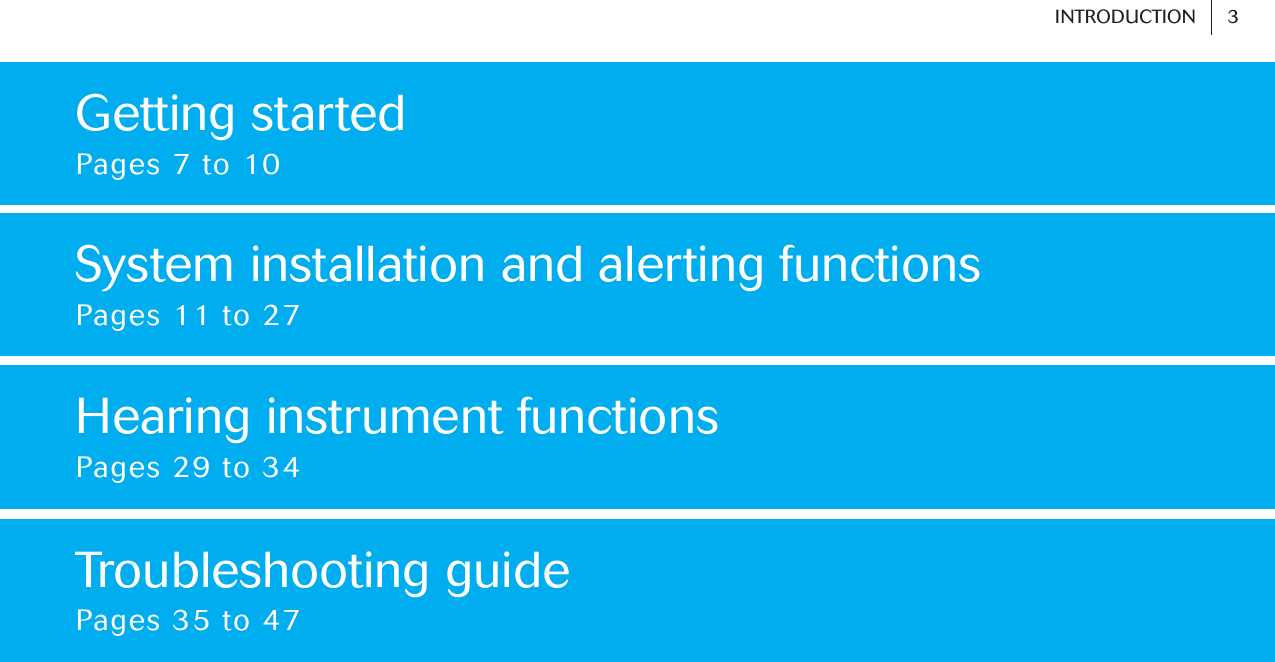 INTRODUCTION 3

Getting started
Pages 7 to 10

System installation and alerting functions
Pages 11 to 27

Hearing instrument functions
Pages 29 to 34

Troubleshooting guide
Pages 35 to 47